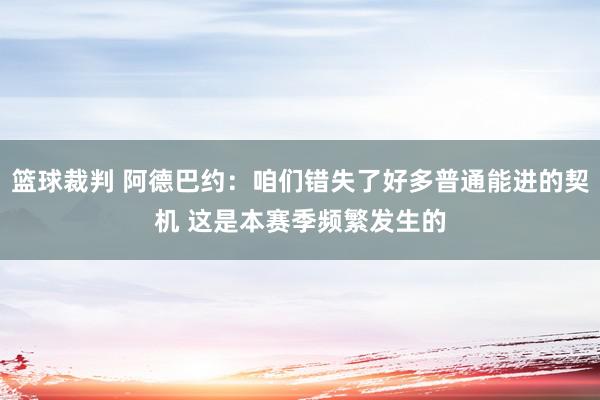 篮球裁判 阿德巴约：咱们错失了好多普通能进的契机 这是本赛季频繁发生的